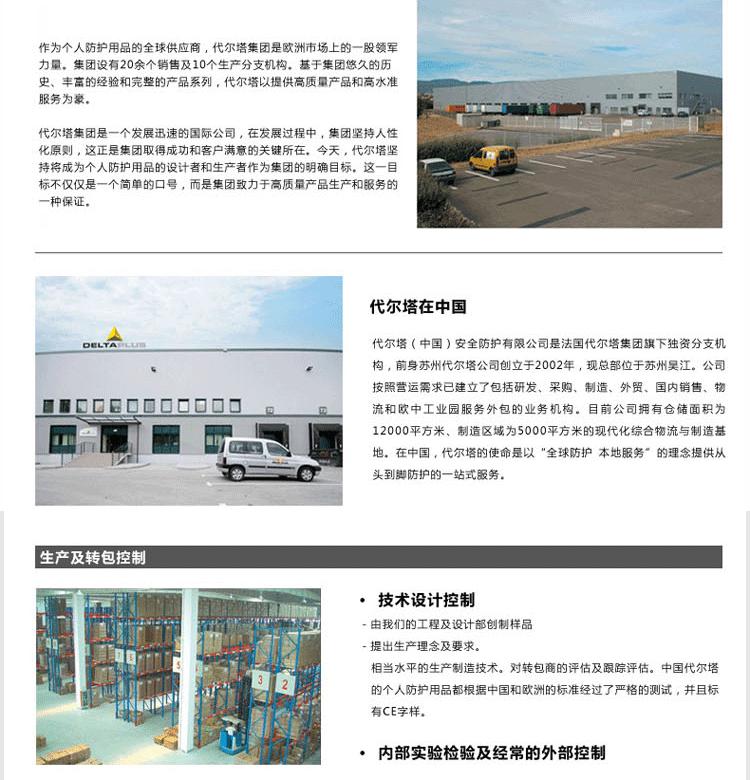 作为个人防护用品的全球供应商，代尔塔集团是欧洲市场上的一股领军力量。集团设有20余个销售及10个生产分支机构。基于集团悠久的历史、丰富的经验和完整的产品系列，代尔塔以提供高质量产品和高水准服务为豪。

代尔塔集团是一个发展迅速的国际公司，在发展过程中，集团坚持人性化原则，这正是集团取得成功和客户满意的关键所在。今天，代尔塔坚持将成为个人防护用品的设计者和生产者作为集团的明确目标。这一目标不仅仅是一个简单的口号，而是集团致力于高质量产品生产和服务的一种保证。

DELTAPLUS

代尔塔在中国

代尔塔（中国）安全防护有限公司是法国代尔塔集团旗下独资分支机构，前身苏州代尔塔公司创立于2002年，现总部位于苏州吴江。公司按照营运需求已建立了包括研发、采购、制造、外贸、国内销售、物流和欧中工业园服务外包的业务机构。目前公司拥有仓储面积为12000平方米、制造区域为5000平方米的现代化综合物流与制造基地。在中国，代尔塔的使命是以“全球防护 本地服务”的理念提供从头到脚防护的一站式服务。

生产及转包控制

• 技术设计控制
- 由我们的工程及设计部创制样品
- 提出生产理念及要求。
相当水平的生产制造技术。对转包商的评估及跟踪评估。中国代尔塔的个人防护用品都根据中国和欧洲的标准经过了严格的测试，并且标有CE字样。

• 内部实验检验及经常的外部控制